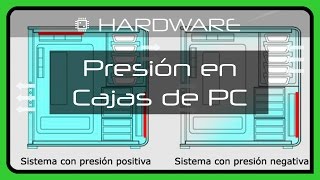 HARDWARE

Presión en Cajas de PC

Sistema con presión positiva

Sistema con presión negativa